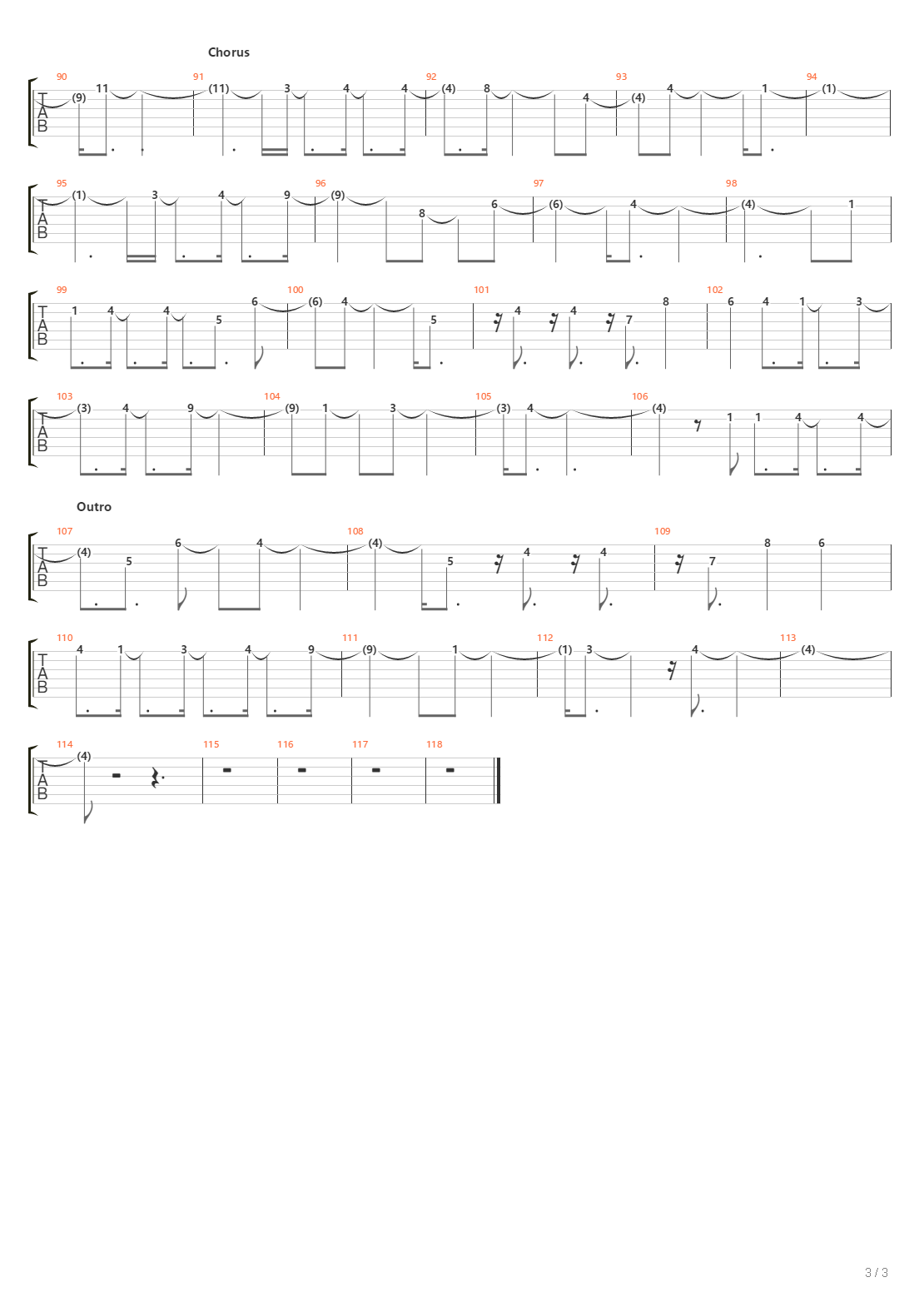 Chorus

90 91 92 93 94
T A B
(9) 11 (11) 3 4 4 (4) 8 4 (4) 4 1 (1)

95 96 97 98
T A B
(1) 3 4 9 (9) 8 6 (6) 4 (4) 1

99 100 101 102
T A B
1 4 4 5 6 (6) 4 5 4 4 7 8 6 4 1 3

103 104 105 106
T A B
(3) 4 9 (9) 1 3 (3) 4 (4) 1 1 4 4

Outro

107 108 109
T A B
(4) 5 6 4 (4) 5 4 4 7 8 6

110 111 112 113
T A B
4 1 3 4 9 (9) 1 (1) 3 4 (4)

114 115 116 117 118
T A B
(4)

3 / 3